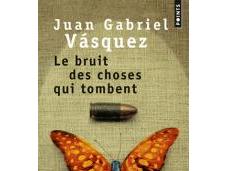 POINTS

Juan Gabriel Vásquez

Le bruit des choses qui tombent